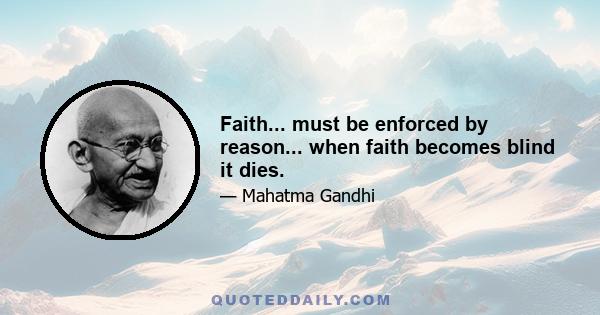 Faith... must be enforced by reason... when faith becomes blind it dies.

— Mahatma Gandhi

QUOTEDDAILY.COM